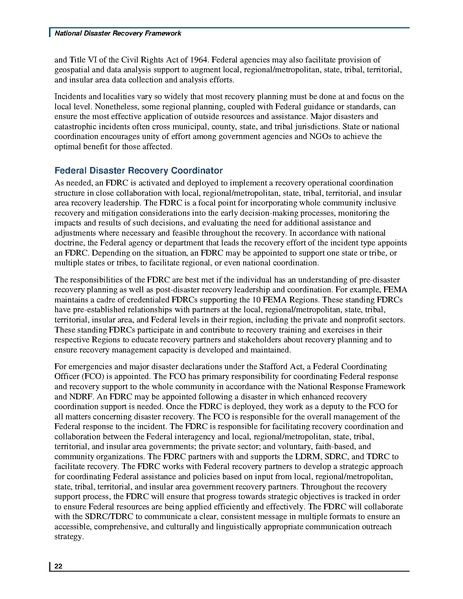 National Disaster Recovery Framework

and Title VI of the Civil Rights Act of 1964. Federal agencies may also facilitate provision of geospatial and data analysis support to augment local, regional/metropolitan, state, tribal, territorial, and insular area data collection and analysis efforts.

Incidents and localities vary so widely that most recovery planning must be done at and focus on the local level. Nonetheless, some regional planning, coupled with Federal guidance or standards, can ensure the most effective application of outside resources and assistance. Major disasters and catastrophic incidents often cross municipal, county, state, and tribal jurisdictions. State or national coordination encourages unity of effort among government agencies and NGOs to achieve the optimal benefit for those affected.

Federal Disaster Recovery Coordinator

As needed, an FDRC is activated and deployed to implement a recovery operational coordination structure in close collaboration with local, regional/metropolitan, state, tribal, territorial, and insular area recovery leadership. The FDRC is a focal point for incorporating whole community inclusive recovery and mitigation considerations into the early decision-making processes, monitoring the impacts and results of such decisions, and evaluating the need for additional assistance and adjustments where necessary and feasible throughout the recovery. In accordance with national doctrine, the Federal agency or department that leads the recovery effort of the incident type appoints an FDRC. Depending on the situation, an FDRC may be appointed to support one state or tribe, or multiple states or tribes, to facilitate regional, or even national coordination.

The responsibilities of the FDRC are best met if the individual has an understanding of pre-disaster recovery planning as well as post-disaster recovery leadership and coordination. For example, FEMA maintains a cadre of credentialed FDRCs supporting the 10 FEMA Regions. These standing FDRCs have pre-established relationships with partners at the local, regional/metropolitan, state, tribal, territorial, insular area, and Federal levels in their region, including the private and nonprofit sectors. These standing FDRCs participate in and contribute to recovery training and exercises in their respective Regions to educate recovery partners and stakeholders about recovery planning and to ensure recovery management capacity is developed and maintained.

For emergencies and major disaster declarations under the Stafford Act, a Federal Coordinating Officer (FCO) is appointed. The FCO has primary responsibility for coordinating Federal response and recovery support to the whole community in accordance with the National Response Framework and NDRF. An FDRC may be appointed following a disaster in which enhanced recovery coordination support is needed. Once the FDRC is deployed, they work as a deputy to the FCO for all matters concerning disaster recovery. The FCO is responsible for the overall management of the Federal response to the incident. The FDRC is responsible for facilitating recovery coordination and collaboration between the Federal interagency and local, regional/metropolitan, state, tribal, territorial, and insular area governments; the private sector; and voluntary, faith-based, and community organizations. The FDRC partners with and supports the LDRM, SDRC, and TDRC to facilitate recovery. The FDRC works with Federal recovery partners to develop a strategic approach for coordinating Federal assistance and policies based on input from local, regional/metropolitan, state, tribal, territorial, and insular area government recovery partners. Throughout the recovery support process, the FDRC will ensure that progress towards strategic objectives is tracked in order to ensure Federal resources are being applied efficiently and effectively. The FDRC will collaborate with the SDRC/TDRC to communicate a clear, consistent message in multiple formats to ensure an accessible, comprehensive, and culturally and linguistically appropriate communication outreach strategy.

22